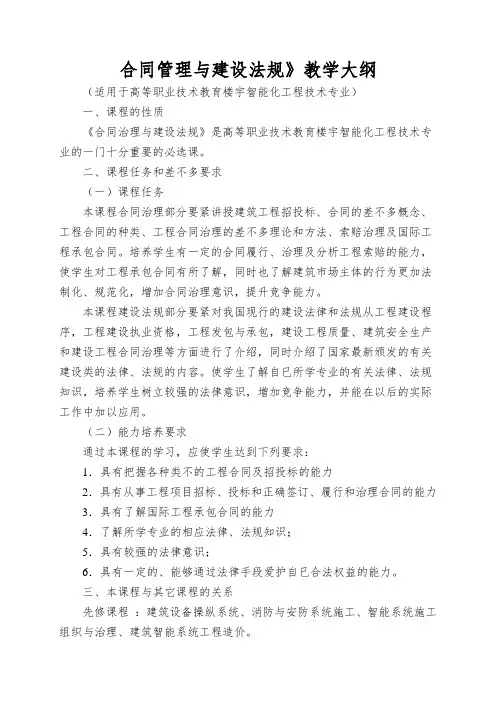 合同管理与建设法规》教学大纲

（适用于高等职业技术教育楼宇智能化工程技术专业）

一、课程的性质

《合同治理与建设法规》是高等职业技术教育楼宇智能化工程技术专业的一门十分重要的必选课。

二、课程任务和差不多要求

（一）课程任务

本课程合同治理部分要紧讲授建筑工程招投标、合同的差不多概念、工程合同的种类、工程合同治理的差不多理论和方法、索赔治理及国际工程承包合同。培养学生有一定的合同履行、治理及分析工程索赔的能力，使学生对工程承包合同有所了解，同时也了解建筑市场主体的行为更加法制化、规范化，增加合同治理意识，提升竞争能力。

本课程建设法规部分要紧对我国现行的建设法律和法规从工程建设程序，工程建设执业资格，工程发包与承包，建设工程质量、建筑安全生产和建设工程合同治理等方面进行了介绍，同时介绍了国家最新颁发的有关建设类的法律、法规的内容。使学生了解自已所学专业的有关法律、法规知识，培养学生树立较强的法律意识，增加竞争能力，并能在以后的实际工作中加以应用。

（二）能力培养要求

通过本课程的学习，应使学生达到下列要求：

1．具有把握各种类不的工程合同及招投标的能力

2．具有从事工程项目招标、投标和正确签订、履行和治理合同的能力

3．具有了解国际工程承包合同的能力

4．了解所学专业的相应法律、法规知识；

5．具有较强的法律意识；

6．具有一定的、能够通过法律手段爱护自已合法权益的能力。

三、本课程与其它课程的关系

先修课程 ：建筑设备操纵系统、消防与安防系统施工、智能系统施工组织与治理、建筑智能系统工程造价。